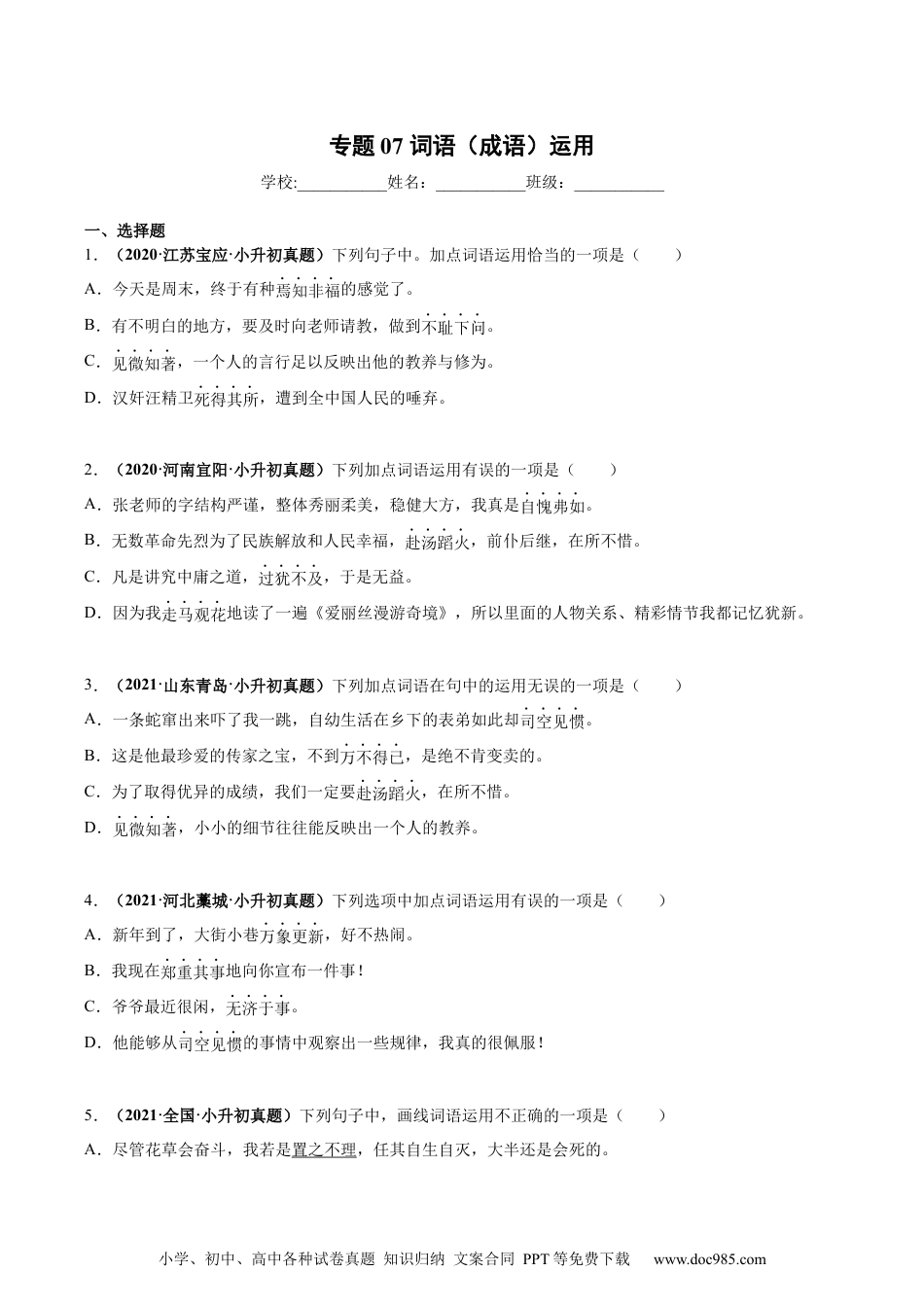 专题 07 词语（成语）运用

学校:___________姓名：___________班级：___________

一、选择题

1．（2020·江苏宝应·小升初真题）下列句子中。加点词语运用恰当的一项是（　　）

A．今天是周末，终于有种焉知非福的感觉了。

B．有不明白的地方，要及时向老师请教，做到不耻下问。

C．见微知著，一个人的言行足以反映出他的教养与修为。

D．汉奸汪精卫死得其所，遭到全中国人民的唾弃。

2．（2020·河南宜阳·小升初真题）下列加点词语运用有误的一项是（　　）

A．张老师的字结构严谨，整体秀丽柔美，稳健大方，我真是自愧弗如。

B．无数革命先烈为了民族解放和人民幸福，赴汤蹈火，前仆后继，在所不惜。

C．凡是讲究中庸之道，过犹不及，于是无益。

D．因为我走马观花地读了一遍《爱丽丝漫游奇境》，所以里面的人物关系、精彩情节我都记忆犹新。

3．（2021·山东青岛·小升初真题）下列加点词语在句中的运用无误的一项是（　　）

A．一条蛇窜出来吓了我一跳，自幼生活在乡下的表弟如此却司空见惯。

B．这是他最珍爱的传家之宝，不到万不得已，是绝不肯变卖的。

C．为了取得优异的成绩，我们一定要赴汤蹈火，在所不惜。

D．见微知著，小小的细节往往能反映出一个人的教养。

4．（2021·河北藁城·小升初真题）下列选项中加点词语运用有误的一项是（　　）

A．新年到了，大街小巷万象更新，好不热闹。

B．我现在郑重其事地向你宣布一件事！

C．爷爷最近很闲，无济于事。

D．他能够从司空见惯的事情中观察出一些规律，我真的很佩服！

5．（2021·全国·小升初真题）下列句子中，画线词语运用不正确的一项是（　　）

A．尽管花草会奋斗，我若是置之不理，任其自生自灭，大半还是会死的。

小学、初中、高中各种试卷真题 知识归纳 文案合同 PPT 等免费下载　www.doc985.com